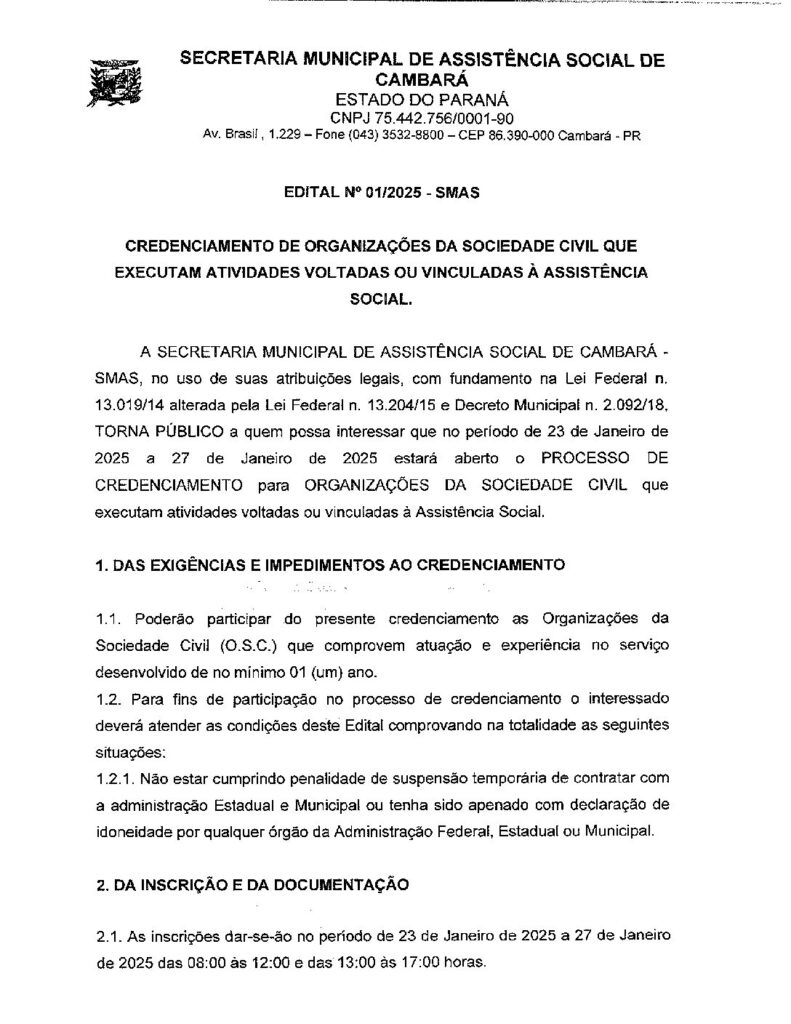 SECRETARIA MUNICIPAL DE ASSISTÊNCIA SOCIAL DE CAMBARÁ
ESTADO DO PARANÁ
CNPJ 75.442.756/0001-90
Av. Brasil , 1.229 – Fone (043) 3532-8800 – CEP 86.390-000 Cambará - PR

EDITAL Nº 01/2025 - SMAS

CREDENCIAMENTO DE ORGANIZAÇÕES DA SOCIEDADE CIVIL QUE EXECUTAM ATIVIDADES VOLTADAS OU VINCULADAS À ASSISTÊNCIA SOCIAL.

A SECRETARIA MUNICIPAL DE ASSISTÊNCIA SOCIAL DE CAMBARÁ - SMAS, no uso de suas atribuições legais, com fundamento na Lei Federal n. 13.019/14 alterada pela Lei Federal n. 13.204/15 e Decreto Municipal n. 2.092/18, TORNA PÚBLICO a quem possa interessar que no período de 23 de Janeiro de 2025 a 27 de Janeiro de 2025 estará aberto o PROCESSO DE CREDENCIAMENTO para ORGANIZAÇÕES DA SOCIEDADE CIVIL que executam atividades voltadas ou vinculadas à Assistência Social.

1. DAS EXIGÊNCIAS E IMPEDIMENTOS AO CREDENCIAMENTO

1.1. Poderão participar do presente credenciamento as Organizações da Sociedade Civil (O.S.C.) que comprovem atuação e experiência no serviço desenvolvido de no mínimo 01 (um) ano.
1.2. Para fins de participação no processo de credenciamento o interessado deverá atender as condições deste Edital comprovando na totalidade as seguintes situações:
1.2.1. Não estar cumprindo penalidade de suspensão temporária de contratar com a administração Estadual e Municipal ou tenha sido apenado com declaração de idoneidade por qualquer órgão da Administração Federal, Estadual ou Municipal.

2. DA INSCRIÇÃO E DA DOCUMENTAÇÃO

2.1. As inscrições dar-se-ão no período de 23 de Janeiro de 2025 a 27 de Janeiro de 2025 das 08:00 às 12:00 e das 13:00 às 17:00 horas.